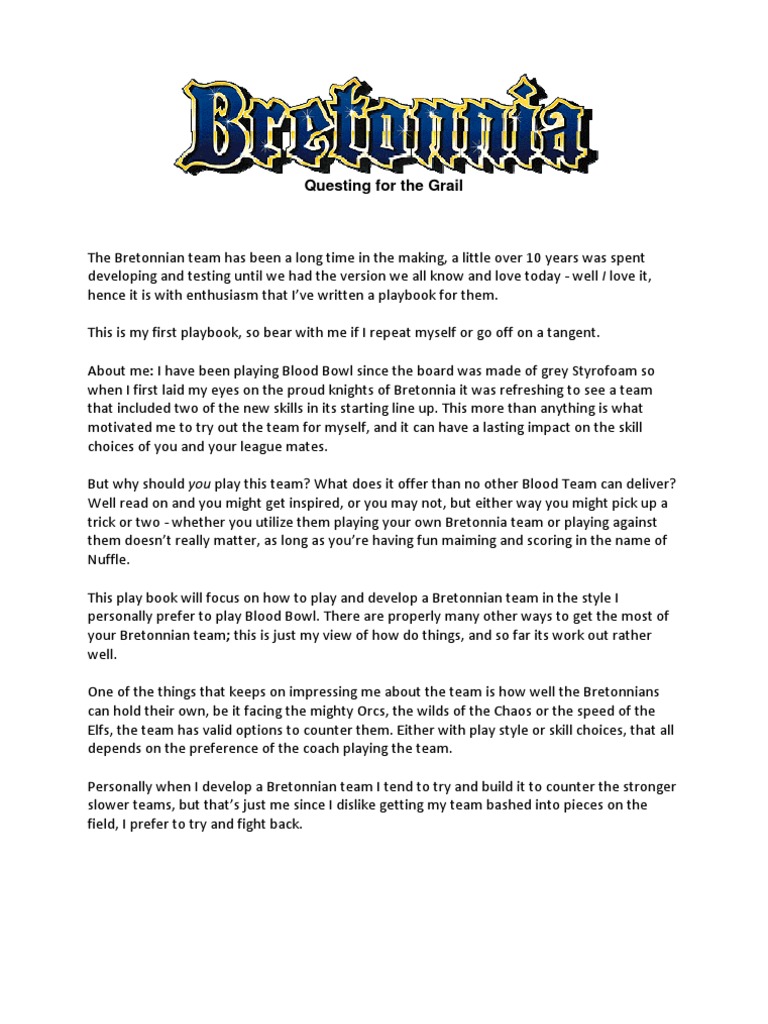 Bretonnia

Questing for the Grail

The Bretonnian team has been a long time in the making, a little over 10 years was spent developing and testing until we had the version we all know and love today - well I love it, hence it is with enthusiasm that I've written a playbook for them.

This is my first playbook, so bear with me if I repeat myself or go off on a tangent.

About me: I have been playing Blood Bowl since the board was made of grey Styrofoam so when I first laid my eyes on the proud knights of Bretonnia it was refreshing to see a team that included two of the new skills in its starting line up. This more than anything is what motivated me to try out the team for myself, and it can have a lasting impact on the skill choices of you and your league mates.

But why should you play this team? What does it offer than no other Blood Team can deliver? Well read on and you might get inspired, or you may not, but either way you might pick up a trick or two - whether you utilize them playing your own Bretonnia team or playing against them doesn't really matter, as long as you're having fun maiming and scoring in the name of Nuffle.

This play book will focus on how to play and develop a Bretonnian team in the style I personally prefer to play Blood Bowl. There are properly many other ways to get the most of your Bretonnian team; this is just my view of how do things, and so far its work out rather well.

One of the things that keeps on impressing me about the team is how well the Bretonnians can hold their own, be it facing the mighty Orcs, the wilds of the Chaos or the speed of the Elfs, the team has valid options to counter them. Either with play style or skill choices, that all depends on the preference of the coach playing the team.

Personally when I develop a Bretonnian team I tend to try and build it to counter the stronger slower teams, but that's just me since I dislike getting my team bashed into pieces on the field, I prefer to try and fight back.